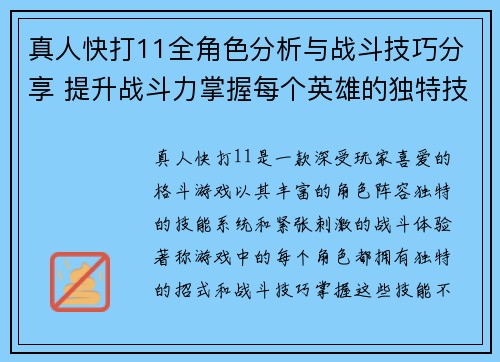 真人快打11全角色分析与战斗技巧分享 提升战斗力掌握每个英雄的独特技

真人快打11是一款深受玩家喜爱的格斗游戏以其丰富的角色阵容独特的技能系统和紧张刺激的战斗体验著称游戏中的每个角色都拥有独特的招式和战斗技巧掌握这些技能不